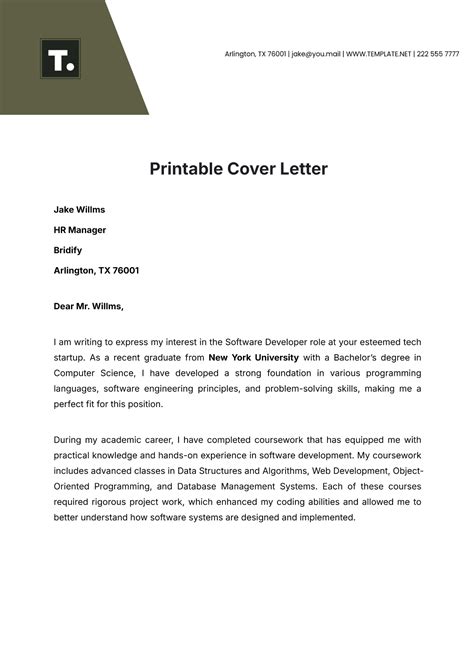 T.

Arlington, TX 76001 | jake@you.mail | WWW.TEMPLATE.NET | 222 555 7777

Printable Cover Letter

Jake Willms

HR Manager

Bridify

Arlington, TX 76001

Dear Mr. Willms,

I am writing to express my interest in the Software Developer role at your esteemed tech startup. As a recent graduate from New York University with a Bachelor's degree in Computer Science, I have developed a strong foundation in various programming languages, software engineering principles, and problem-solving skills, making me a perfect fit for this position.

During my academic career, I have completed coursework that has equipped me with practical knowledge and hands-on experience in software development. My coursework includes advanced classes in Data Structures and Algorithms, Web Development, Object-Oriented Programming, and Database Management Systems. Each of these courses required rigorous project work, which enhanced my coding abilities and allowed me to better understand how software systems are designed and implemented.